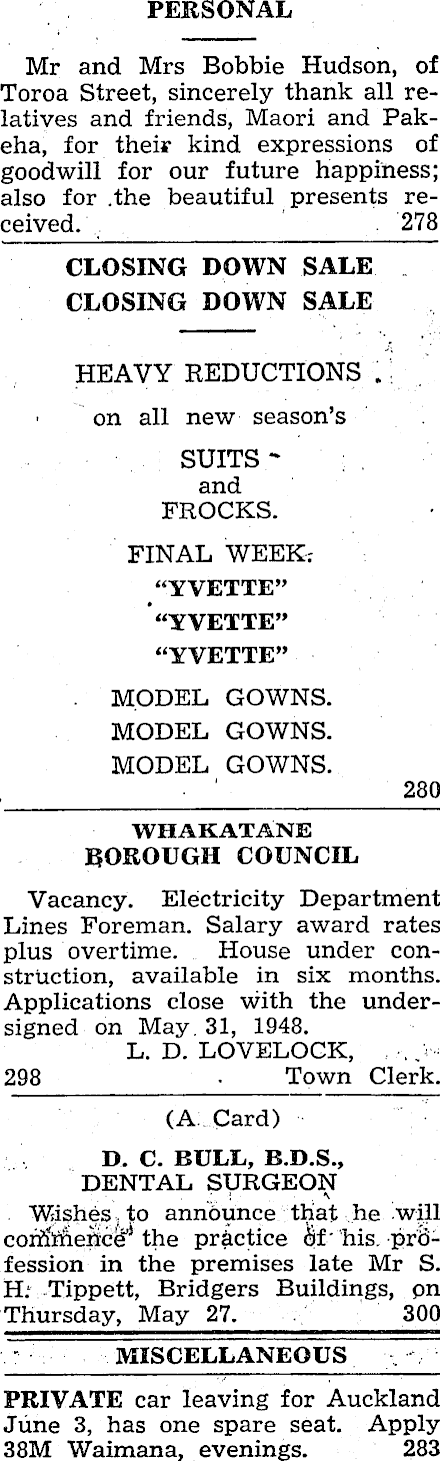 PERSONAL

Mr and Mrs Bobbie Hudson, of Toroa Street, sincerely thank all relatives and friends, Maori and Pakeha, for their kind expressions of goodwill for our future happiness; also for the beautiful presents received. 278

CLOSING DOWN SALE
CLOSING DOWN SALE

HEAVY REDUCTIONS
on all new season's
SUITS
and
FROCKS.

FINAL WEEK.
"YVETTE"
"YVETTE"
"YVETTE"

MODEL GOWNS.
MODEL GOWNS.
MODEL GOWNS.
280

WHAKATANE
BOROUGH COUNCIL

Vacancy. Electricity Department Lines Foreman. Salary award rates plus overtime. House under construction, available in six months. Applications close with the undersigned on May 31, 1948.
L. D. LOVELOCK,
298 Town Clerk.

(A Card)

D. C. BULL, B.D.S.,
DENTAL SURGEON
Wishes to announce that he will commence the practice of his profession in the premises late Mr S. H. Tippett, Bridgers Buildings, on Thursday, May 27. 300

MISCELLANEOUS

PRIVATE car leaving for Auckland June 3, has one spare seat. Apply 38M Waimana, evenings. 283